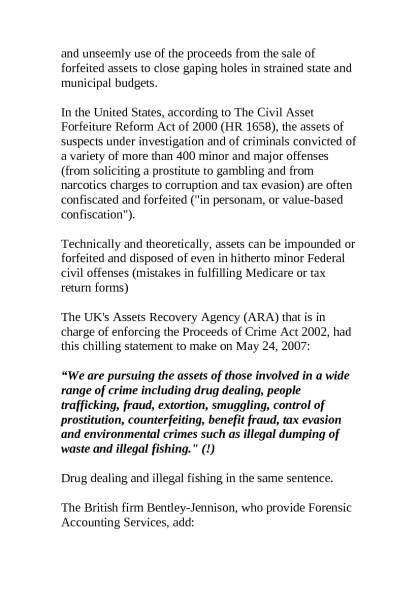 and unseemly use of the proceeds from the sale of forfeited assets to close gaping holes in strained state and municipal budgets.

In the United States, according to The Civil Asset Forfeiture Reform Act of 2000 (HR 1658), the assets of suspects under investigation and of criminals convicted of a variety of more than 400 minor and major offenses (from soliciting a prostitute to gambling and from narcotics charges to corruption and tax evasion) are often confiscated and forfeited ("in personam, or value-based confiscation").

Technically and theoretically, assets can be impounded or forfeited and disposed of even in hitherto minor Federal civil offenses (mistakes in fulfilling Medicare or tax return forms)

The UK's Assets Recovery Agency (ARA) that is in charge of enforcing the Proceeds of Crime Act 2002, had this chilling statement to make on May 24, 2007:

“We are pursuing the assets of those involved in a wide range of crime including drug dealing, people trafficking, fraud, extortion, smuggling, control of prostitution, counterfeiting, benefit fraud, tax evasion and environmental crimes such as illegal dumping of waste and illegal fishing." (!)

Drug dealing and illegal fishing in the same sentence.

The British firm Bentley-Jennison, who provide Forensic Accounting Services, add: